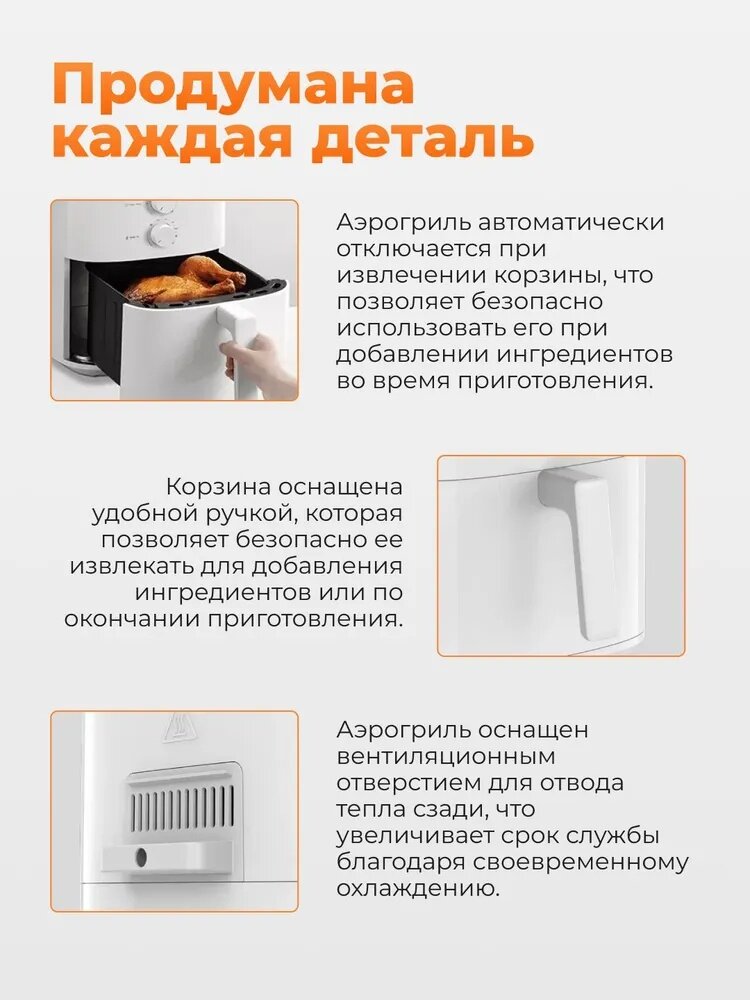 Продумана каждая деталь

Аэрогриль автоматически отключается при извлечении корзины, что позволяет безопасно использовать его при добавлении ингредиентов во время приготовления.

Корзина оснащена удобной ручкой, которая позволяет безопасно ее извлекать для добавления ингредиентов или по окончании приготовления.

Аэрогриль оснащен вентиляционным отверстием для отвода тепла сзади, что увеличивает срок службы благодаря своевременному охлаждению.